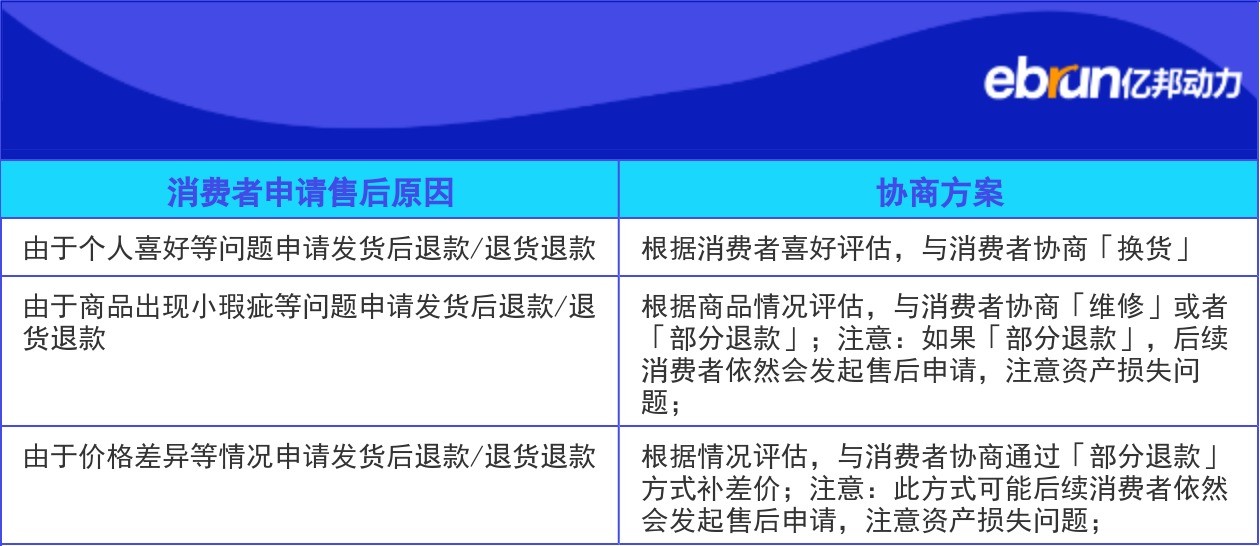 ebrun亿邦动力

| 消费者申请售后原因 | 协商方案 |
|---|---|
| 由于个人喜好等问题申请发货后退款/退货退款 | 根据消费者喜好评估，与消费者协商「换货」 |
| 由于商品出现小瑕疵等问题申请发货后退款/退货退款 | 根据商品情况评估，与消费者协商「维修」或者「部分退款」；注意：如果「部分退款」，后续消费者依然会发起售后申请，注意资产损失问题； |
| 由于价格差异等情况申请发货后退款/退货退款 | 根据情况评估，与消费者协商通过「部分退款」方式补差价；注意：此方式可能后续消费者依然会发起售后申请，注意资产损失问题； |